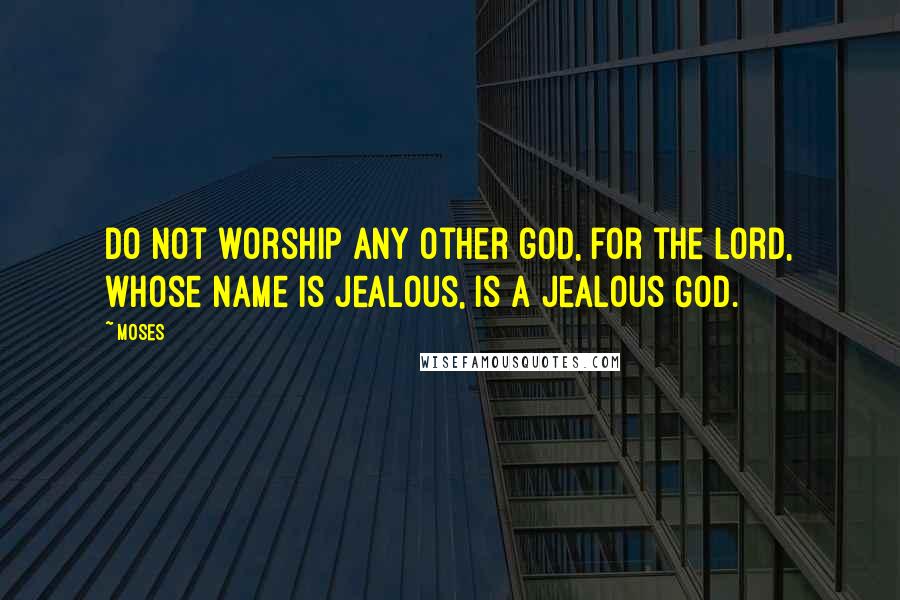 DO NOT WORSHIP ANY OTHER GOD, FOR THE LORD, WHOSE NAME IS JEALOUS, IS A JEALOUS GOD.

~ MOSES

WISEFAMOUSQUOTES.COM